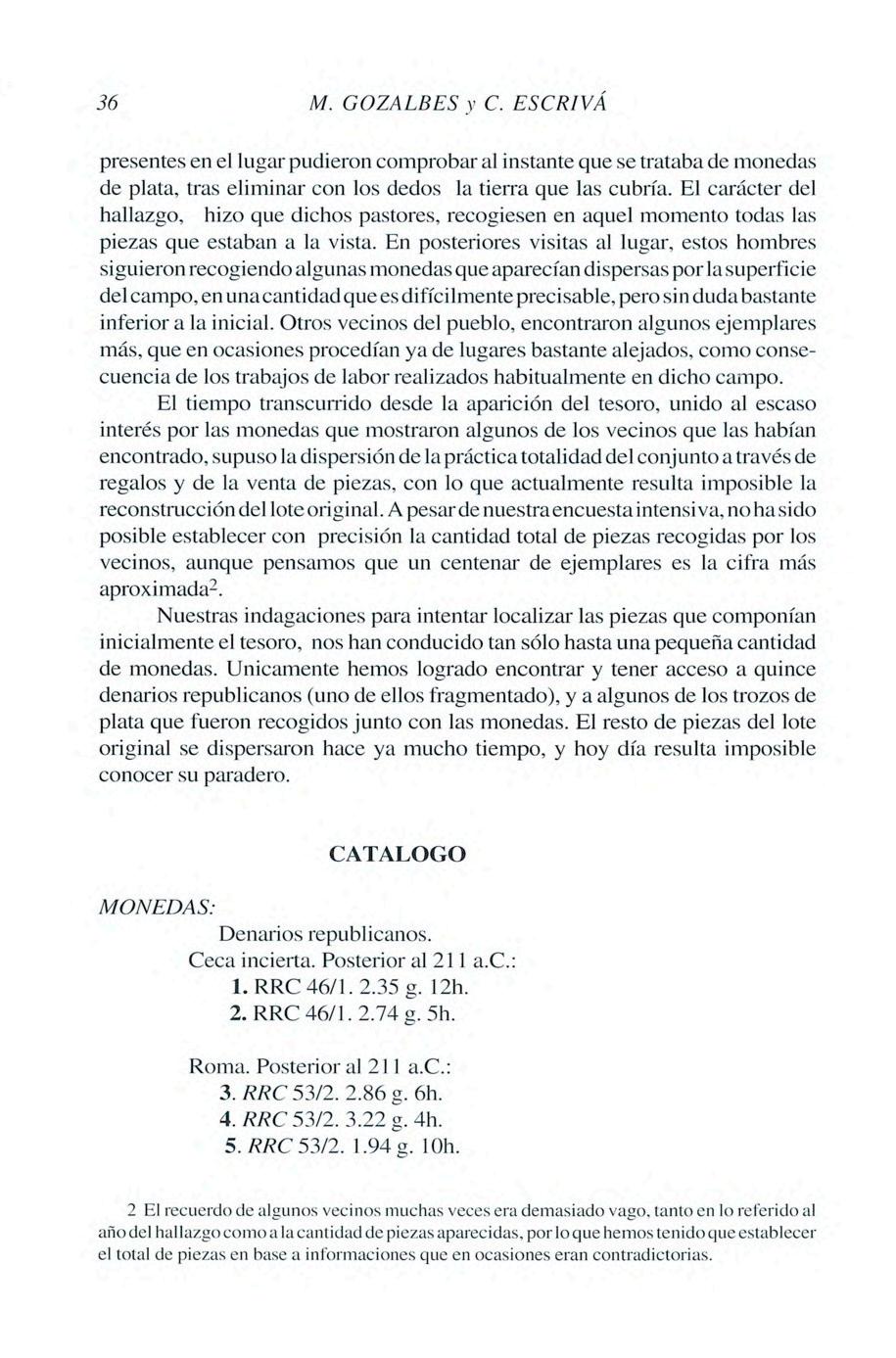 36 M. GOZALBES y C. ESCRIVÁ

presentes en el lugar pudieron comprobar al instante que se trataba de monedas de plata, tras eliminar con los dedos la tierra que las cubría. El carácter del hallazgo, hizo que dichos pastores, recogiesen en aquel momento todas las piezas que estaban a la vista. En posteriores visitas al lugar, estos hombres siguieron recogiendo algunas monedas que aparecían dispersas por la superficie del campo, en una cantidad que es difícilmente precisable, pero sin duda bastante inferior a la inicial. Otros vecinos del pueblo, encontraron algunos ejemplares más, que en ocasiones procedían ya de lugares bastante alejados, como consecuencia de los trabajos de labor realizados habitualmente en dicho campo.

El tiempo transcurrido desde la aparición del tesoro, unido al escaso interés por las monedas que mostraron algunos de los vecinos que las habían encontrado, supuso la dispersión de la práctica totalidad del conjunto a través de regalos y de la venta de piezas, con lo que actualmente resulta imposible la reconstrucción del lote original. A pesar de nuestra encuesta intensiva, no ha sido posible establecer con precisión la cantidad total de piezas recogidas por los vecinos, aunque pensamos que un centenar de ejemplares es la cifra más aproximada$^2$.

Nuestras indagaciones para intentar localizar las piezas que componían inicialmente el tesoro, nos han conducido tan sólo hasta una pequeña cantidad de monedas. Unicamente hemos logrado encontrar y tener acceso a quince denarios republicanos (uno de ellos fragmentado), y a algunos de los trozos de plata que fueron recogidos junto con las monedas. El resto de piezas del lote original se dispersaron hace ya mucho tiempo, y hoy día resulta imposible conocer su paradero.

CATALOGO

MONEDAS:

Denarios republicanos.

Ceca incierta. Posterior al 211 a.C.:
1. RRC 46/1. 2.35 g. 12h.
2. RRC 46/1. 2.74 g. 5h.

Roma. Posterior al 211 a.C.:
3. RRC 53/2. 2.86 g. 6h.
4. RRC 53/2. 3.22 g. 4h.
5. RRC 53/2. 1.94 g. 10h.

2 El recuerdo de algunos vecinos muchas veces era demasiado vago, tanto en lo referido al año del hallazgo como a la cantidad de piezas aparecidas, por lo que hemos tenido que establecer el total de piezas en base a informaciones que en ocasiones eran contradictorias.